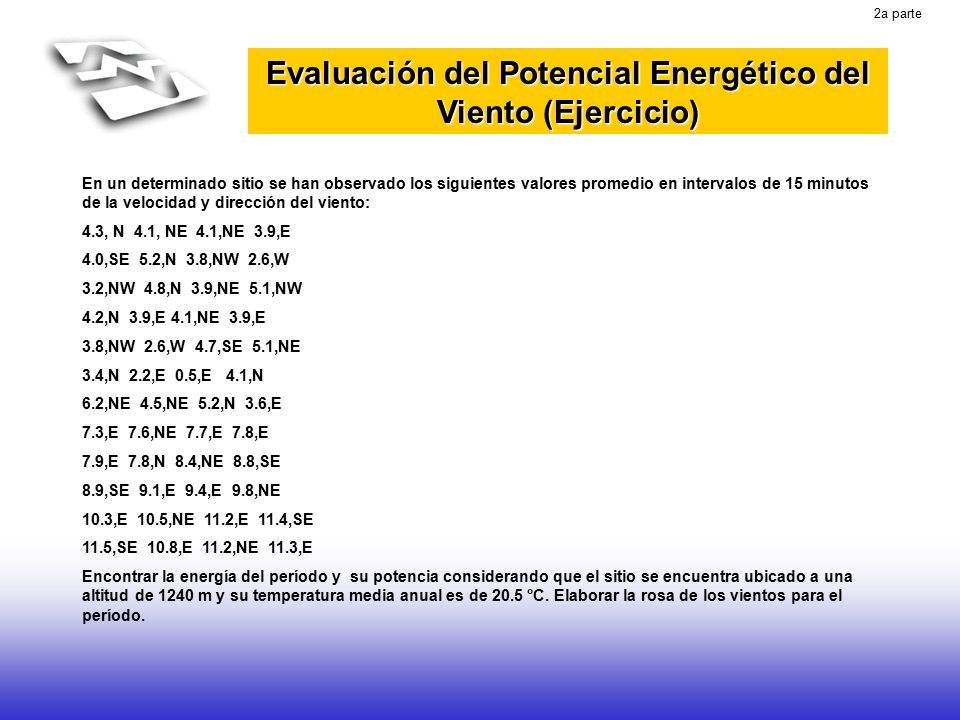 2a parte

Evaluación del Potencial Energético del Viento (Ejercicio)

En un determinado sitio se han observado los siguientes valores promedio en intervalos de 15 minutos de la velocidad y dirección del viento:

4.3, N 4.1, NE 4.1,NE 3.9,E

4.0,SE 5.2,N 3.8,NW 2.6,W

3.2,NW 4.8,N 3.9,NE 5.1,NW

4.2,N 3.9,E 4.1,NE 3.9,E

3.8,NW 2.6,W 4.7,SE 5.1,NE

3.4,N 2.2,E 0.5,E 4.1,N

6.2,NE 4.5,NE 5.2,N 3.6,E

7.3,E 7.6,NE 7.7,E 7.8,E

7.9,E 7.8,N 8.4,NE 8.8,SE

8.9,SE 9.1,E 9.4,E 9.8,NE

10.3,E 10.5,NE 11.2,E 11.4,SE

11.5,SE 10.8,E 11.2,NE 11.3,E

Encontrar la energía del período y su potencia considerando que el sitio se encuentra ubicado a una altitud de 1240 m y su temperatura media anual es de 20.5 °C. Elaborar la rosa de los vientos para el período.